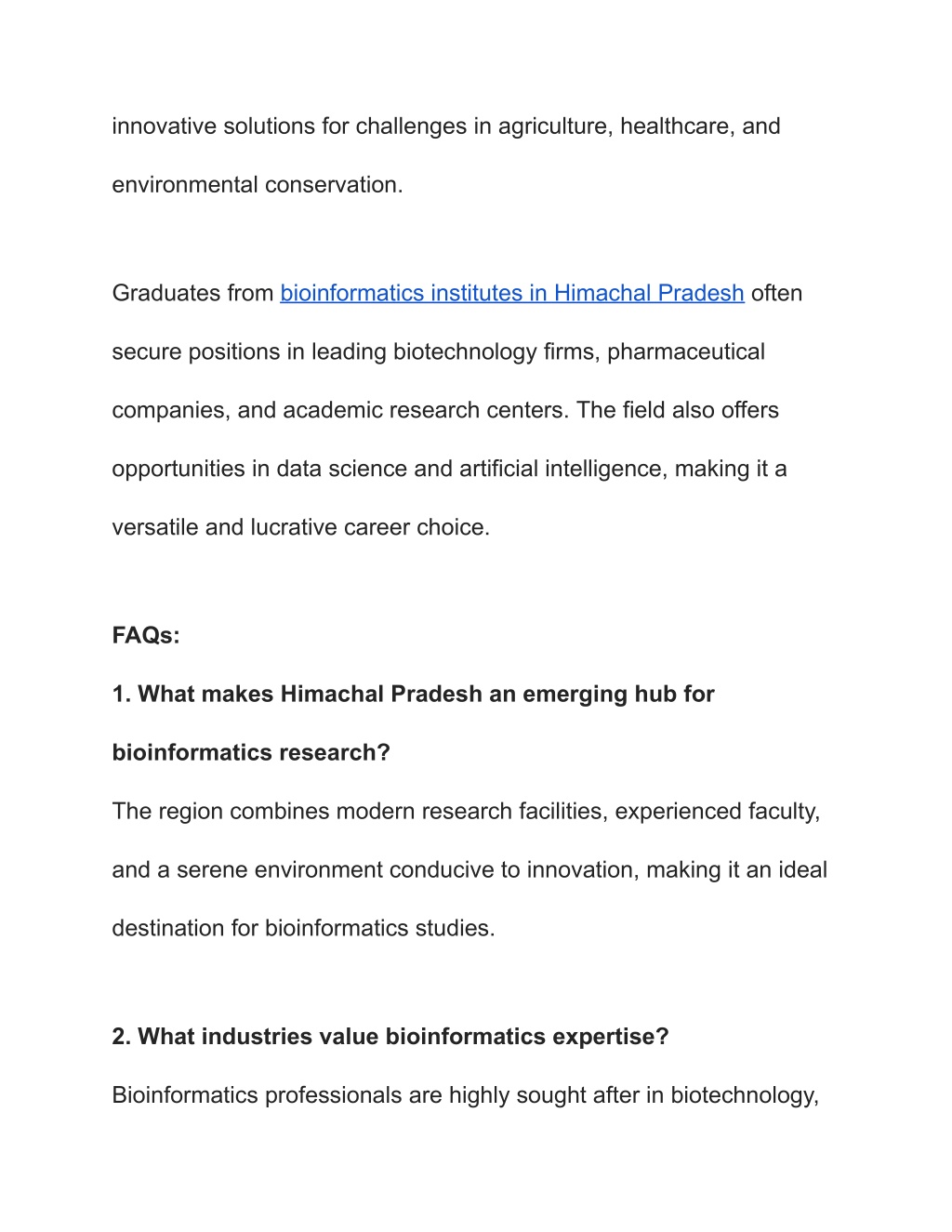 innovative solutions for challenges in agriculture, healthcare, and environmental conservation.

Graduates from bioinformatics institutes in Himachal Pradesh often secure positions in leading biotechnology firms, pharmaceutical companies, and academic research centers. The field also offers opportunities in data science and artificial intelligence, making it a versatile and lucrative career choice.

FAQs:

1. What makes Himachal Pradesh an emerging hub for bioinformatics research?

The region combines modern research facilities, experienced faculty, and a serene environment conducive to innovation, making it an ideal destination for bioinformatics studies.

2. What industries value bioinformatics expertise?

Bioinformatics professionals are highly sought after in biotechnology,